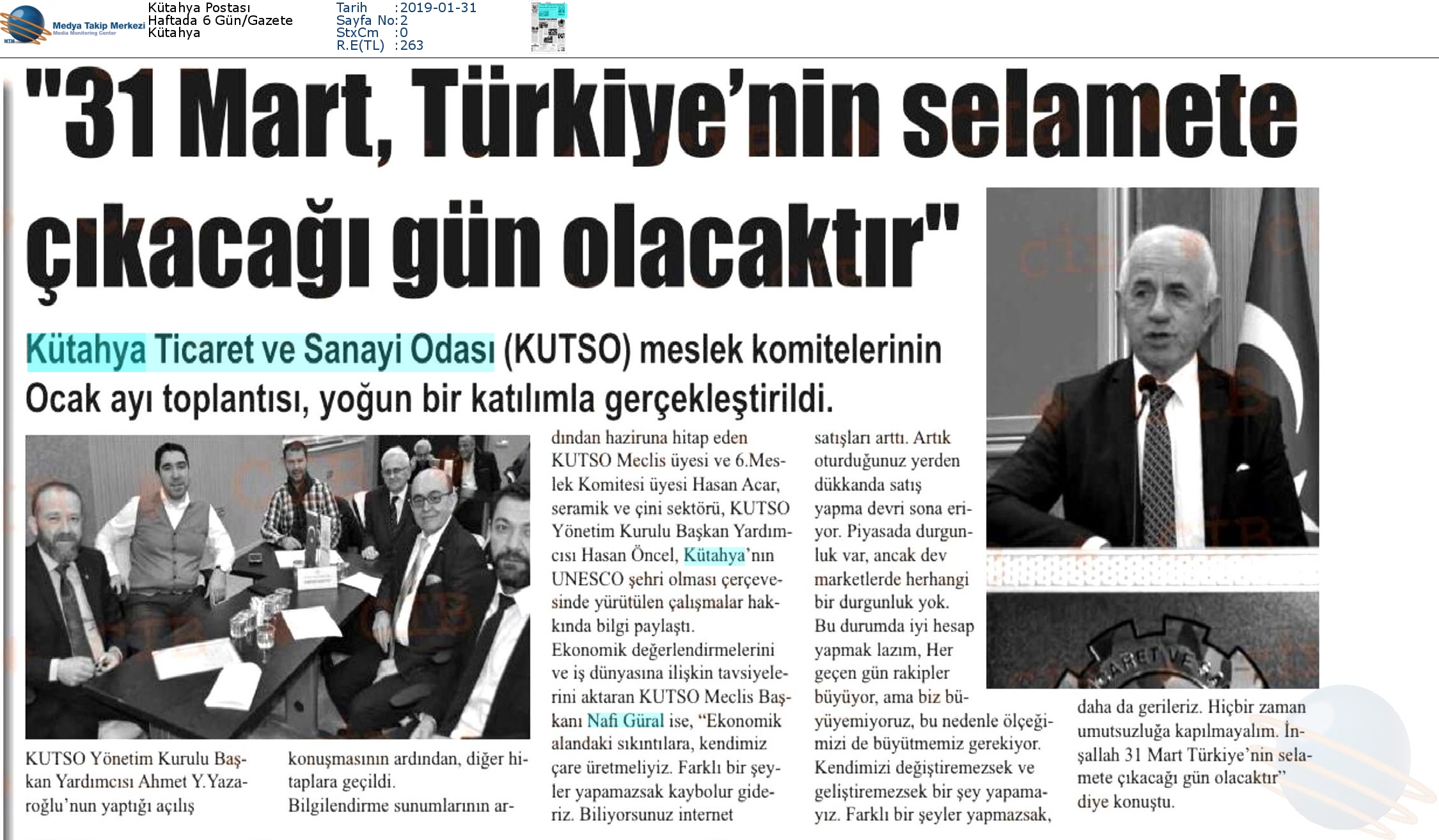 Medya Takip Merkezi
Media Monitoring Center

Kütahya Postası
Haftada 6 Gün/Gazete
Kütahya

Tarih :2019-01-31
Sayfa No:2
StxCm :0
R.E(TL) :263

"31 Mart, Türkiye'nin selamete çıkacağı gün olacaktır"

Kütahya Ticaret ve Sanayi Odası (KUTSO) meslek komitelerinin Ocak ayı toplantısı, yoğun bir katılımla gerçekleştirildi.

KUTSO Yönetim Kurulu Başkan Yardımcısı Ahmet Y.Yazaroğlu'nun yaptığı açılış konuşmasının ardından, diğer hitaplara geçildi. Bilgilendirme sunumlarının ardından haziruna hitap eden KUTSO Meclis üyesi ve 6.Meslek Komitesi üyesi Hasan Acar, seramik ve çini sektörü, KUTSO Yönetim Kurulu Başkan Yardımcısı Hasan Öncel, Kütahya'nın UNESCO şehri olması çerçevesinde yürütülen çalışmalar hakkında bilgi paylaştı.
Ekonomik değerlendirmelerini ve iş dünyasına ilişkin tavsiyelerini aktaran KUTSO Meclis Başkanı Nafi Güral ise, "Ekonomik alandaki sıkıntılara, kendimiz çare üretmeliyiz. Farklı bir şeyler yapamazsak kaybolur gideriz. Biliyorsunuz internet satışları arttı. Artık oturduğunuz yerden dükkanda satış yapma devri sona eriyor. Piyasada durgunluk var, ancak dev marketlerde herhangi bir durgunluk yok. Bu durumda iyi hesap yapmak lazım, Her geçen gün rakipler büyüyor, ama biz büyüyemiyoruz, bu nedenle ölçeğimizi de büyütmemiz gerekiyor. Kendimizi değiştiremezsek ve geliştiremezsek bir şey yapamayız. Farklı bir şeyler yapmazsak, daha da gerileriz. Hiçbir zaman umutsuzluğa kapılmayalım. İnşallah 31 Mart Türkiye'nin selamete çıkacağı gün olacaktır" diye konuştu.